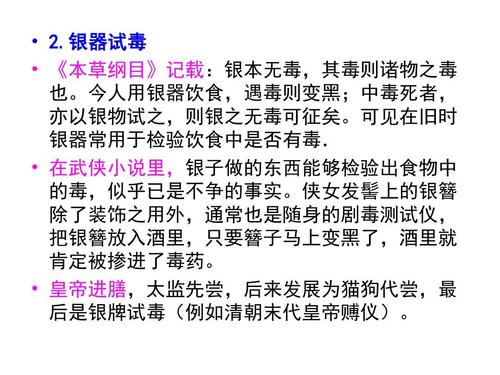 • 2. 银器试毒

• 《本草纲目》记载：银本无毒，其毒则诸物之毒也。今人用银器饮食，遇毒则变黑；中毒死者，亦以银物试之，则银之无毒可征矣。可见在旧时银器常用于检验饮食中是否有毒.

• 在武侠小说里，银子做的东西能够检验出食物中的毒，似乎已是不争的事实。侠女发髻上的银簪除了装饰之用外，通常也是随身的剧毒测试仪，把银簪放入酒里，只要簪子马上变黑了，酒里就肯定被掺进了毒药。

• 皇帝进膳，太监先尝，后来发展为猫狗代尝，最后是银牌试毒（例如清朝末代皇帝赙仪）。